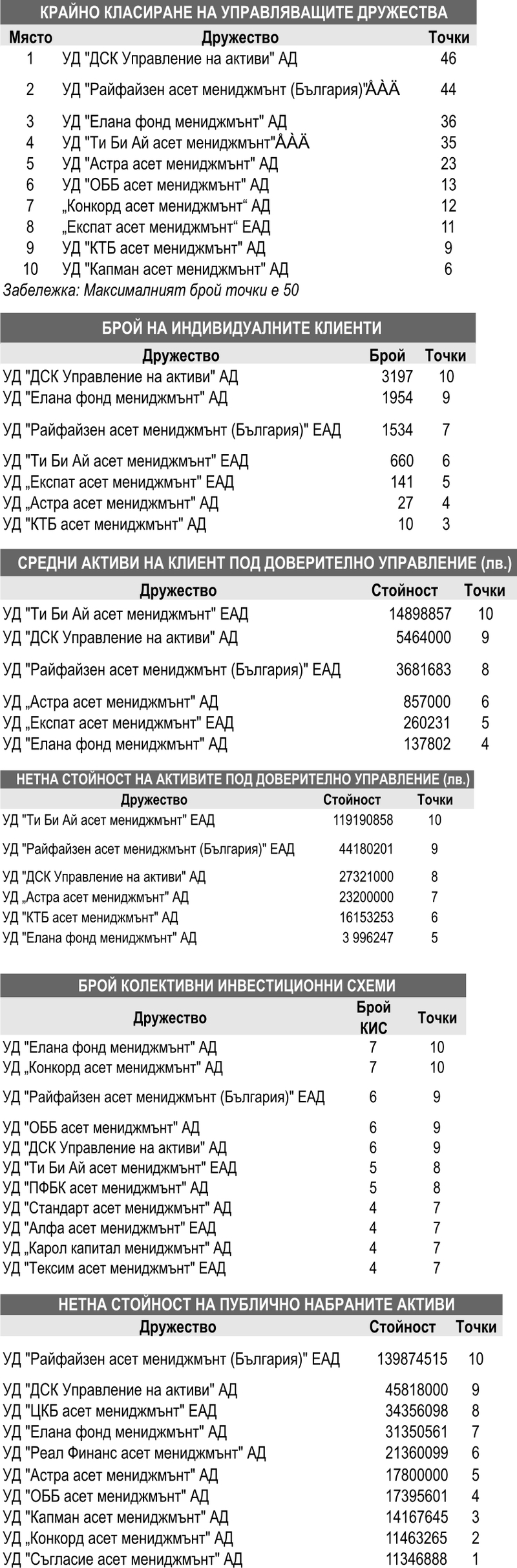 КРАЙНО КЛАСИРАНЕ НА УПРАВЛЯВАЩИТЕ ДРУЖЕСТВА

| Място | Дружество | Точки |
|---|---|---|
| 1 | УД "ДСК Управление на активи" АД | 46 |
| 2 | УД "Райфайзен асет мениджмънт (България)"ÅÀÄ | 44 |
| 3 | УД "Елана фонд мениджмънт" АД | 36 |
| 4 | УД "Ти Би Ай асет мениджмънт"ÅÀÄ | 35 |
| 5 | УД "Астра асет мениджмънт" АД | 23 |
| 6 | УД "ОББ асет мениджмънт" АД | 13 |
| 7 | „Конкорд асет мениджмънт“ АД | 12 |
| 8 | „Експат асет мениджмънт“ ЕАД | 11 |
| 9 | УД "КТБ асет мениджмънт" АД | 9 |
| 10 | УД "Капман асет мениджмънт" АД | 6 |

Забележка: Максималният брой точки е 50

БРОЙ НА ИНДИВИДУАЛНИТЕ КЛИЕНТИ

| Дружество | Брой | Точки |
|---|---|---|
| УД "ДСК Управление на активи" АД | 3197 | 10 |
| УД "Елана фонд мениджмънт" АД | 1954 | 9 |
| УД "Райфайзен асет мениджмънт (България)" ЕАД | 1534 | 7 |
| УД "Ти Би Ай асет мениджмънт" ЕАД | 660 | 6 |
| УД „Експат асет мениджмънт" ЕАД | 141 | 5 |
| УД „Астра асет мениджмънт" АД | 27 | 4 |
| УД "КТБ асет мениджмънт" АД | 10 | 3 |

СРЕДНИ АКТИВИ НА КЛИЕНТ ПОД ДОВЕРИТЕЛНО УПРАВЛЕНИЕ (лв.)

| Дружество | Стойност | Точки |
|---|---|---|
| УД "Ти Би Ай асет мениджмънт" ЕАД | 14898857 | 10 |
| УД "ДСК Управление на активи" АД | 5464000 | 9 |
| УД "Райфайзен асет мениджмънт (България)" ЕАД | 3681683 | 8 |
| УД „Астра асет мениджмънт" АД | 857000 | 6 |
| УД „Експат асет мениджмънт" ЕАД | 260231 | 5 |
| УД "Елана фонд мениджмънт" АД | 137802 | 4 |

НЕТНА СТОЙНОСТ НА АКТИВИТЕ ПОД ДОВЕРИТЕЛНО УПРАВЛЕНИЕ (лв.)

| Дружество | Стойност | Точки |
|---|---|---|
| УД "Ти Би Ай асет мениджмънт" ЕАД | 119190858 | 10 |
| УД "Райфайзен асет мениджмънт (България)" ЕАД | 44180201 | 9 |
| УД "ДСК Управление на активи" АД | 27321000 | 8 |
| УД „Астра асет мениджмънт" АД | 23200000 | 7 |
| УД "КТБ асет мениджмънт" АД | 16153253 | 6 |
| УД "Елана фонд мениджмънт" АД | 3 996247 | 5 |

БРОЙ КОЛЕКТИВНИ ИНВЕСТИЦИОННИ СХЕМИ

| Дружество | Брой КИС | Точки |
|---|---|---|
| УД "Елана фонд мениджмънт" АД | 7 | 10 |
| УД „Конкорд асет мениджмънт" АД | 7 | 10 |
| УД "Райфайзен асет мениджмънт (България)" ЕАД | 6 | 9 |
| УД "ОББ асет мениджмънт" АД | 6 | 9 |
| УД "ДСК Управление на активи" АД | 6 | 9 |
| УД "Ти Би Ай асет мениджмънт" ЕАД | 5 | 8 |
| УД "ПФБК асет мениджмънт" АД | 5 | 8 |
| УД "Стандарт асет мениджмънт" АД | 4 | 7 |
| УД "Алфа асет мениджмънт" ЕАД | 4 | 7 |
| УД „Карол капитал мениджмънт" АД | 4 | 7 |
| УД "Тексим асет мениджмънт" ЕАД | 4 | 7 |

НЕТНА СТОЙНОСТ НА ПУБЛИЧНО НАБРАНИТЕ АКТИВИ

| Дружество | Стойност | Точки |
|---|---|---|
| УД "Райфайзен асет мениджмънт (България)" ЕАД | 139874515 | 10 |
| УД "ДСК Управление на активи" АД | 45818000 | 9 |
| УД "ЦКБ асет мениджмънт" ЕАД | 34356098 | 8 |
| УД "Елана фонд мениджмънт" АД | 31350561 | 7 |
| УД "Реал Финанс асет мениджмънт" АД | 21360099 | 6 |
| УД "Астра асет мениджмънт" АД | 17800000 | 5 |
| УД "ОББ асет мениджмънт" АД | 17395601 | 4 |
| УД "Капман асет мениджмънт" АД | 14167645 | 3 |
| УД „Конкорд асет мениджмънт" АД | 11463265 | 2 |
| УД "Съгласие асет мениджмънт" АД | 11346888 | 1 |